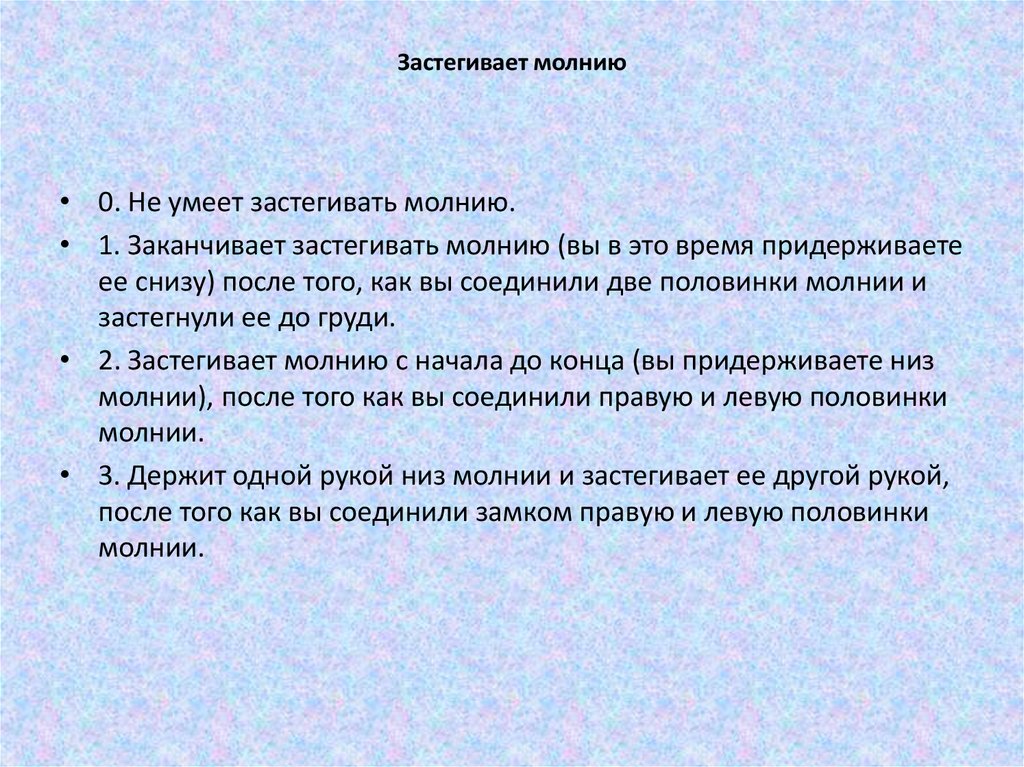 Застегивает молнию

• 0. Не умеет застегивать молнию.

• 1. Заканчивает застегивать молнию (вы в это время придерживаете ее снизу) после того, как вы соединили две половинки молнии и застегнули ее до груди.

• 2. Застегивает молнию с начала до конца (вы придерживаете низ молнии), после того как вы соединили правую и левую половинки молнии.

• 3. Держит одной рукой низ молнии и застегивает ее другой рукой, после того как вы соединили замком правую и левую половинки молнии.